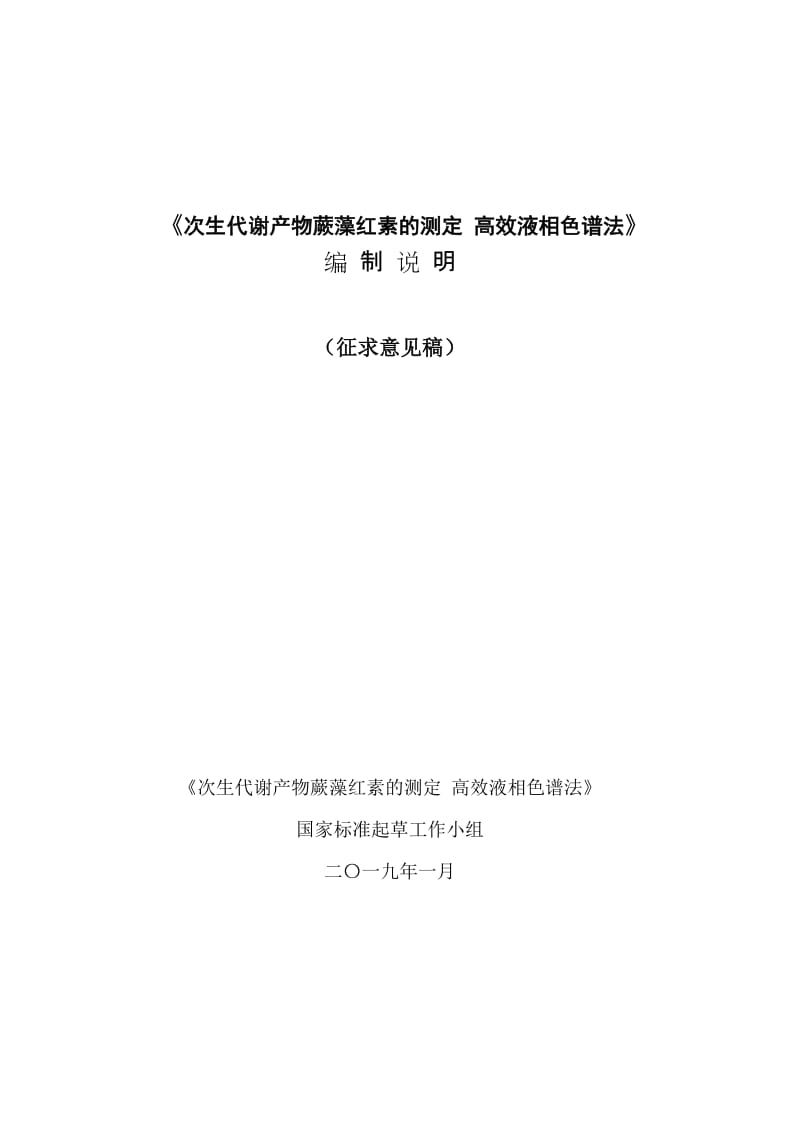 《次生代谢产物蕨藻红素的测定 高效液相色谱法》
编 制 说 明

（征求意见稿）

《次生代谢产物蕨藻红素的测定 高效液相色谱法》

国家标准起草工作小组

二〇一九年一月